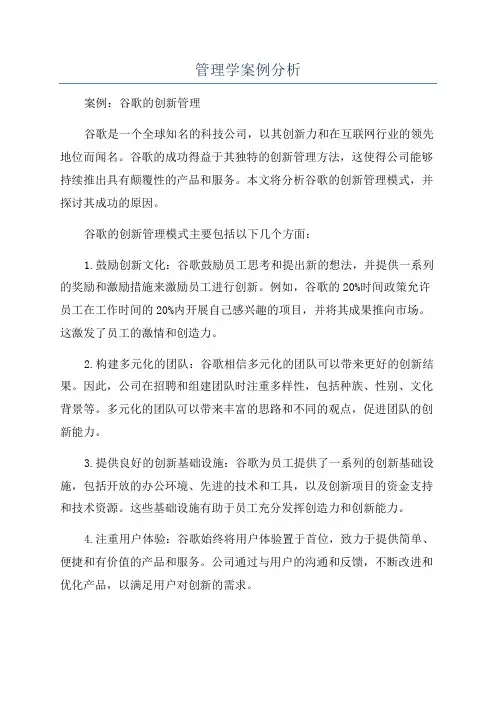 管理学案例分析

案例：谷歌的创新管理

谷歌是一个全球知名的科技公司，以其创新力和在互联网行业的领先地位而闻名。谷歌的成功得益于其独特的创新管理方法，这使得公司能够持续推出具有颠覆性的产品和服务。本文将分析谷歌的创新管理模式，并探讨其成功的原因。

谷歌的创新管理模式主要包括以下几个方面：

1.鼓励创新文化：谷歌鼓励员工思考和提出新的想法，并提供一系列的奖励和激励措施来激励员工进行创新。例如，谷歌的20%时间政策允许员工在工作时间的20%内开展自己感兴趣的项目，并将其成果推向市场。这激发了员工的激情和创造力。

2.构建多元化的团队：谷歌相信多元化的团队可以带来更好的创新结果。因此，公司在招聘和组建团队时注重多样性，包括种族、性别、文化背景等。多元化的团队可以带来丰富的思路和不同的观点，促进团队的创新能力。

3.提供良好的创新基础设施：谷歌为员工提供了一系列的创新基础设施，包括开放的办公环境、先进的技术和工具，以及创新项目的资金支持和技术资源。这些基础设施有助于员工充分发挥创造力和创新能力。

4.注重用户体验：谷歌始终将用户体验置于首位，致力于提供简单、便捷和有价值的产品和服务。公司通过与用户的沟通和反馈，不断改进和优化产品，以满足用户对创新的需求。